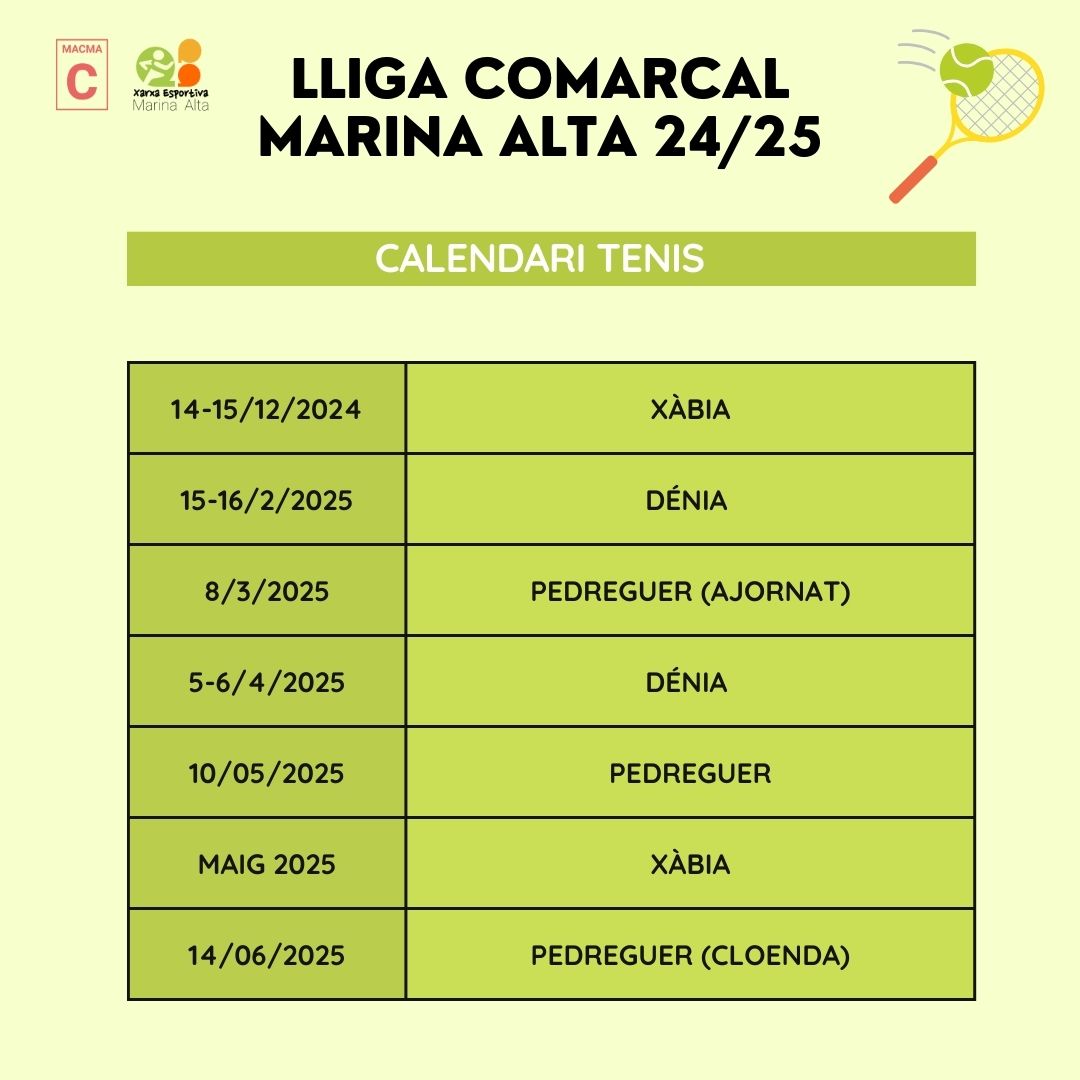 MACMA
C

Xarxa Esportiva
Marina Alta

LLIGA COMARCAL
MARINA ALTA 24/25

CALENDARI TENIS

| 14-15/12/2024 | XÀBIA |
|---|---|
| 15-16/2/2025 | DÉNIA |
| 8/3/2025 | PEDREGUER (AJORNAT) |
| 5-6/4/2025 | DÉNIA |
| 10/05/2025 | PEDREGUER |
| MAIG 2025 | XÀBIA |
| 14/06/2025 | PEDREGUER (CLOENDA) |